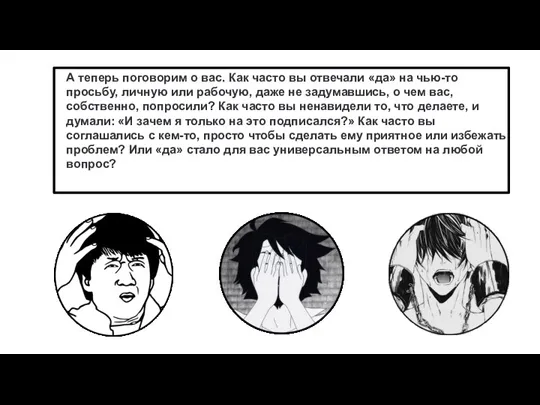 А теперь поговорим о вас. Как часто вы отвечали «да» на чью-то просьбу, личную или рабочую, даже не задумавшись, о чем вас, собственно, попросили? Как часто вы ненавидели то, что делаете, и думали: «И зачем я только на это подписался?» Как часто вы соглашались с кем-то, просто чтобы сделать ему приятное или избежать проблем? Или «да» стало для вас универсальным ответом на любой вопрос?